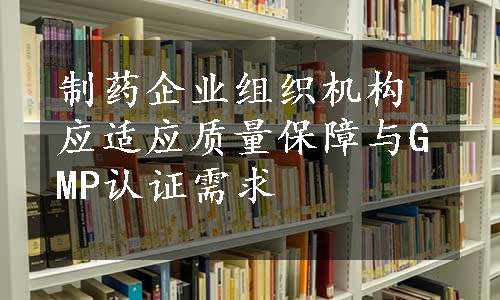 制药企业组织机构应适应质量保障与GMP认证需求